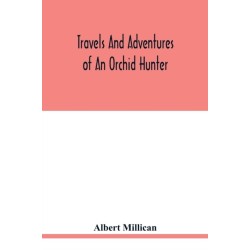 Travels And Adventures of An Orchid Hunter

Albert Millican